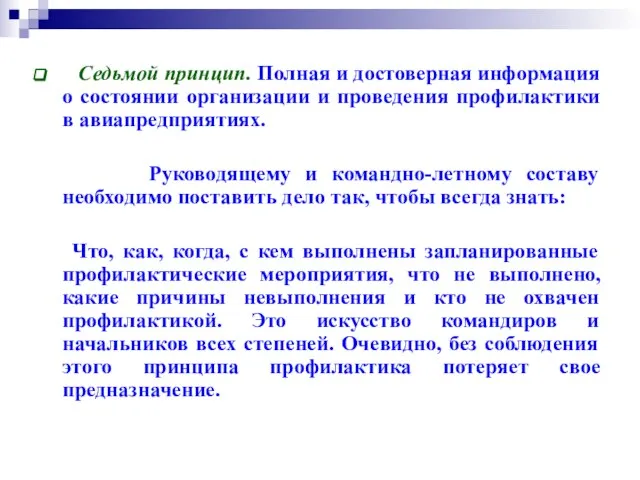 Седьмой принцип. Полная и достоверная информация о состоянии организации и проведения профилактики в авиапредприятиях.

Руководящему и командно-летному составу необходимо поставить дело так, чтобы всегда знать:

Что, как, когда, с кем выполнены запланированные профилактические мероприятия, что не выполнено, какие причины невыполнения и кто не охвачен профилактикой. Это искусство командиров и начальников всех степеней. Очевидно, без соблюдения этого принципа профилактика потеряет свое предназначение.